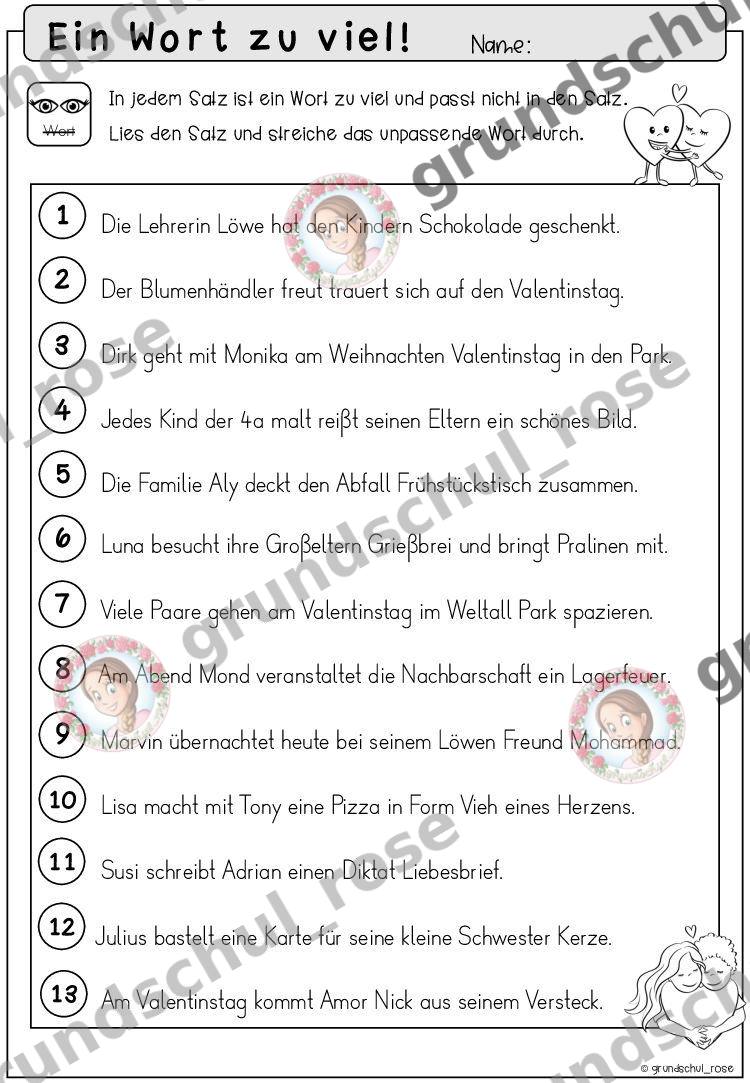 Ein Wort zu viel! Name:

Wort

In jedem Satz ist ein Wort zu viel und passt nicht in den Satz. Lies den Satz und streiche das unpassende Wort durch.

1 Die Lehrerin Löwe hat den Kindern Schokolade geschenkt.

2 Der Blumenhändler freut trauert sich auf den Valentinstag.

3 Dirk geht mit Monika am Weihnachten Valentinstag in den Park.

4 Jedes Kind der 4a malt reißt seinen Eltern ein schönes Bild.

5 Die Familie Aly deckt den Abfall Frühstückstisch zusammen.

6 Luna besucht ihre Großeltern Grießbrei und bringt Pralinen mit.

7 Viele Paare gehen am Valentinstag im Weltall Park spazieren.

8 Am Abend Mond veranstaltet die Nachbarschaft ein Lagerfeuer.

9 Marvin übernachtet heute bei seinem Löwen Freund Mohammad.

10 Lisa macht mit Tony eine Pizza in Form Vieh eines Herzens.

11 Susi schreibt Adrian einen Diktat Liebesbrief.

12 Julius bastelt eine Karte für seine kleine Schwester Kerze.

13 Am Valentinstag kommt Amor Nick aus seinem Versteck.

© grundschul_rose

grundschul_rose